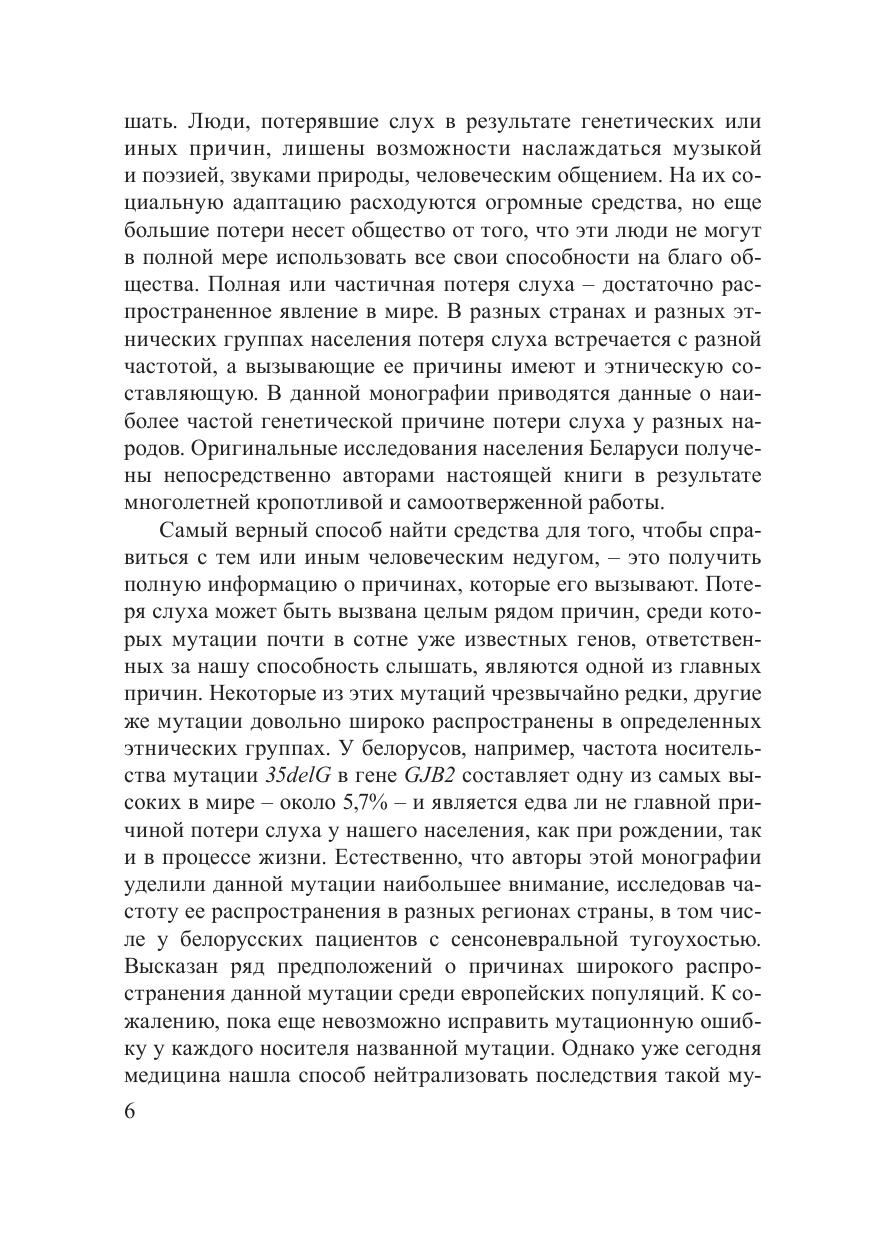 шать. Люди, потерявшие слух в результате генетических или иных причин, лишены возможности наслаждаться музыкой и поэзией, звуками природы, человеческим общением. На их социальную адаптацию расходуются огромные средства, но еще большие потери несет общество от того, что эти люди не могут в полной мере использовать все свои способности на благо общества. Полная или частичная потеря слуха – достаточно распространенное явление в мире. В разных странах и разных этнических группах населения потеря слуха встречается с разной частотой, а вызывающие ее причины имеют и этническую составляющую. В данной монографии приводятся данные о наиболее частой генетической причине потери слуха у разных народов. Оригинальные исследования населения Беларуси получены непосредственно авторами настоящей книги в результате многолетней кропотливой и самоотверженной работы.

Самый верный способ найти средства для того, чтобы справиться с тем или иным человеческим недугом, – это получить полную информацию о причинах, которые его вызывают. Потеря слуха может быть вызвана целым рядом причин, среди которых мутации почти в сотне уже известных генов, ответственных за нашу способность слышать, являются одной из главных причин. Некоторые из этих мутаций чрезвычайно редки, другие же мутации довольно широко распространены в определенных этнических группах. У белорусов, например, частота носительства мутации 35delG в гене GJB2 составляет одну из самых высоких в мире – около 5,7% – и является едва ли не главной причиной потери слуха у нашего населения, как при рождении, так и в процессе жизни. Естественно, что авторы этой монографии уделили данной мутации наибольшее внимание, исследовав частоту ее распространения в разных регионах страны, в том числе у белорусских пациентов с сенсоневральной тугоухостью. Высказан ряд предположений о причинах широкого распространения данной мутации среди европейских популяций. К сожалению, пока еще невозможно исправить мутационную ошибку у каждого носителя названной мутации. Однако уже сегодня медицина нашла способ нейтрализовать последствия такой му-

6